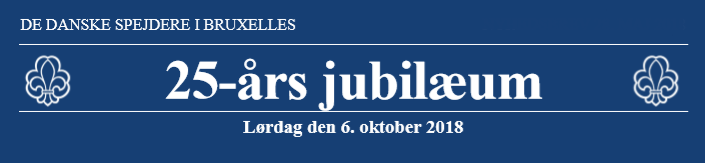 DE DANSKE SPEJDERE I BRUXELLES

25-års jubilæum

Lørdag den 6. oktober 2018